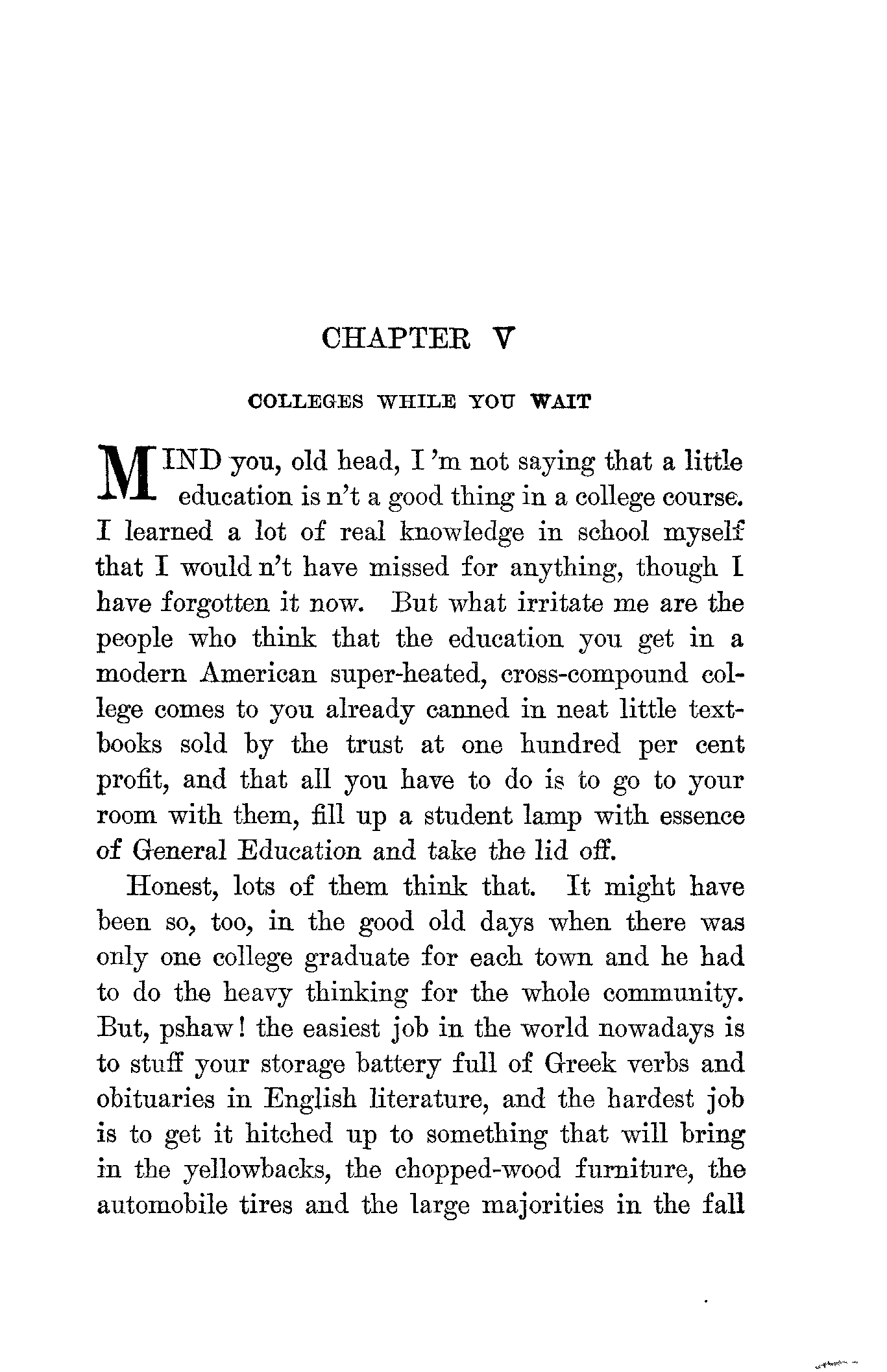 CHAPTER V

COLLEGES WHILE YOU WAIT

MIND you, old head, I 'm not saying that a little education is n't a good thing in a college course. I learned a lot of real knowledge in school myself that I would n't have missed for anything, though I have forgotten it now. But what irritate me are the people who think that the education you get in a modern American super-heated, cross-compound college comes to you already canned in neat little textbooks sold by the trust at one hundred per cent profit, and that all you have to do is to go to your room with them, fill up a student lamp with essence of General Education and take the lid off.

Honest, lots of them think that. It might have been so, too, in the good old days when there was only one college graduate for each town and he had to do the heavy thinking for the whole community. But, pshaw! the easiest job in the world nowadays is to stuff your storage battery full of Greek verbs and obituaries in English literature, and the hardest job is to get it hitched up to something that will bring in the yellowbacks, the chopped-wood furniture, the automobile tires and the large majorities in the fall